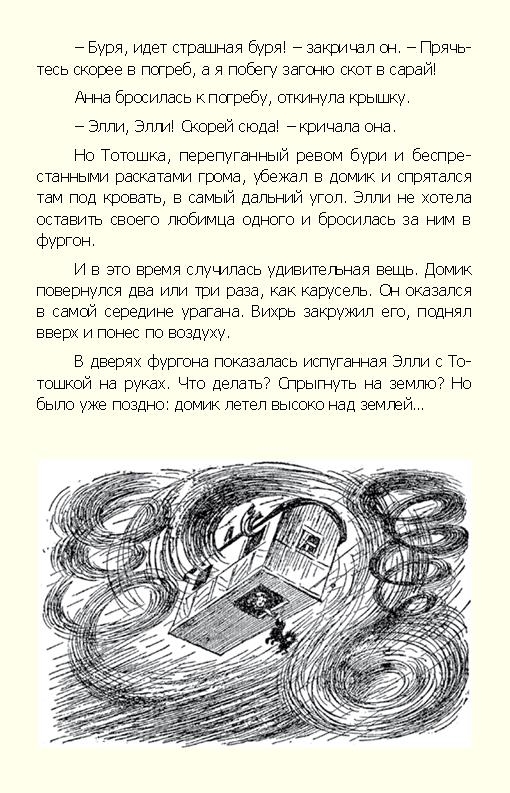 – Буря, идет страшная буря! – закричал он. – Прячьтесь скорее в погреб, а я побегу загоню скот в сарай!

Анна бросилась к погребу, откинула крышку.

– Элли, Элли! Скорей сюда! – кричала она.

Но Тотошка, перепуганный ревом бури и беспрестанными раскатами грома, убежал в домик и спрятался там под кровать, в самый дальний угол. Элли не хотела оставить своего любимца одного и бросилась за ним в фургон.

И в это время случилась удивительная вещь. Домик повернулся два или три раза, как карусель. Он оказался в самой середине урагана. Вихрь закружил его, поднял вверх и понес по воздуху.

В дверях фургона показалась испуганная Элли с Тотошкой на руках. Что делать? Спрыгнуть на землю? Но было уже поздно: домик летел высоко над землей...